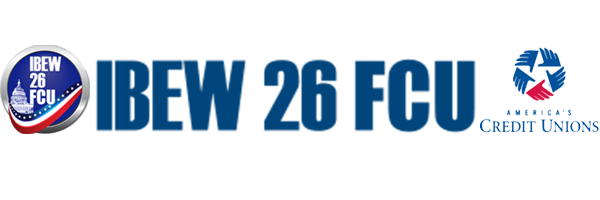 IBEW
26
FCU

IBEW 26 FCU

AMERICA'S
CREDIT UNIONS